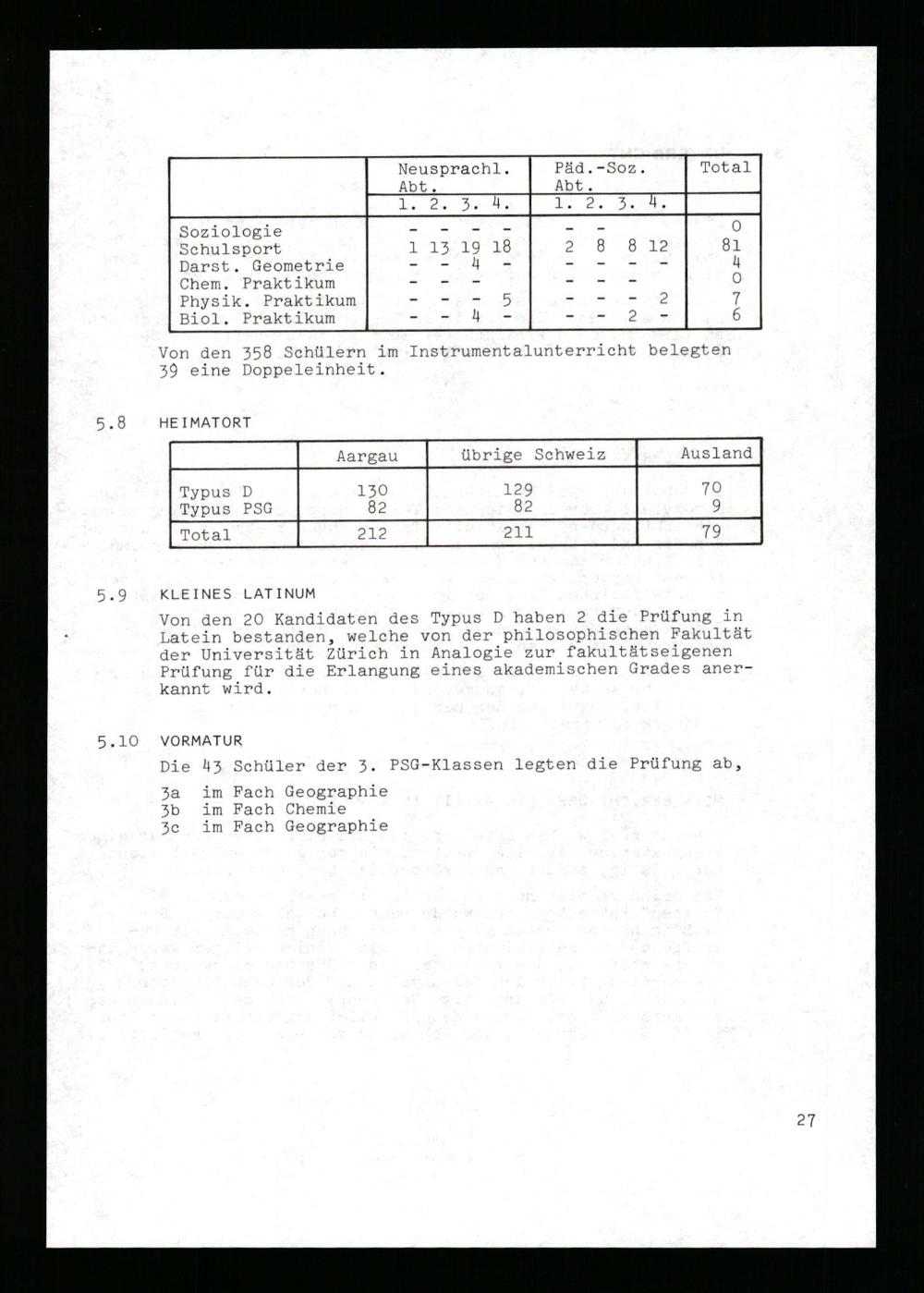 | | Neusprachl. Abt. 1. 2. 3. 4. | Päd.-Soz. Abt. 1. 2. 3. 4. | Total |
|---|---|---|---|
| Soziologie | - - - - | - - | 0 |
| Schulsport | 1 13 19 18 | 2 8 8 12 | 81 |
| Darst. Geometrie | - - 4 - | - - - - | 4 |
| Chem. Praktikum | - - - | - - - | 0 |
| Physik. Praktikum | - - - 5 | - - - 2 | 7 |
| Biol. Praktikum | - - 4 - | - - 2 - | 6 |

Von den 358 Schülern im Instrumentalunterricht belegten 39 eine Doppeleinheit.

5.8 HEIMATORT

| | Aargau | übrige Schweiz | Ausland |
|---|---|---|---|
| Typus D | 130 | 129 | 70 |
| Typus PSG | 82 | 82 | 9 |
| Total | 212 | 211 | 79 |

5.9 KLEINES LATINUM

Von den 20 Kandidaten des Typus D haben 2 die Prüfung in Latein bestanden, welche von der philosophischen Fakultät der Universität Zürich in Analogie zur fakultätseigenen Prüfung für die Erlangung eines akademischen Grades anerkannt wird.

5.10 VORMATUR

Die 43 Schüler der 3. PSG-Klassen legten die Prüfung ab,

3a im Fach Geographie
3b im Fach Chemie
3c im Fach Geographie

27